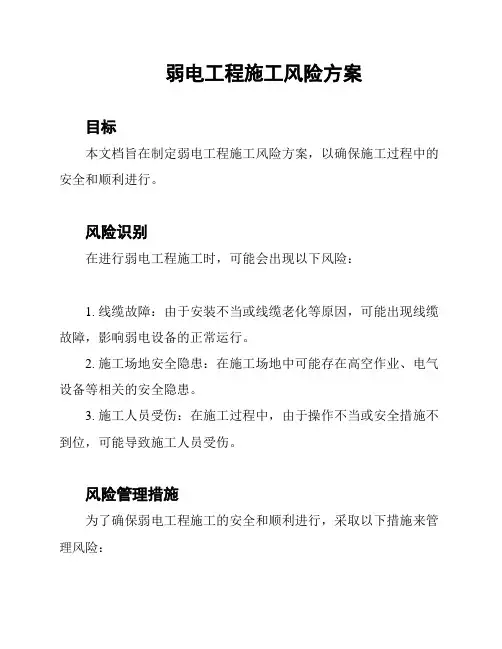 弱电工程施工风险方案

目标

本文档旨在制定弱电工程施工风险方案，以确保施工过程中的安全和顺利进行。

风险识别

在进行弱电工程施工时，可能会出现以下风险：

1. 线缆故障：由于安装不当或线缆老化等原因，可能出现线缆故障，影响弱电设备的正常运行。

2. 施工场地安全隐患：在施工场地中可能存在高空作业、电气设备等相关的安全隐患。

3. 施工人员受伤：在施工过程中，由于操作不当或安全措施不到位，可能导致施工人员受伤。

风险管理措施

为了确保弱电工程施工的安全和顺利进行，采取以下措施来管理风险：